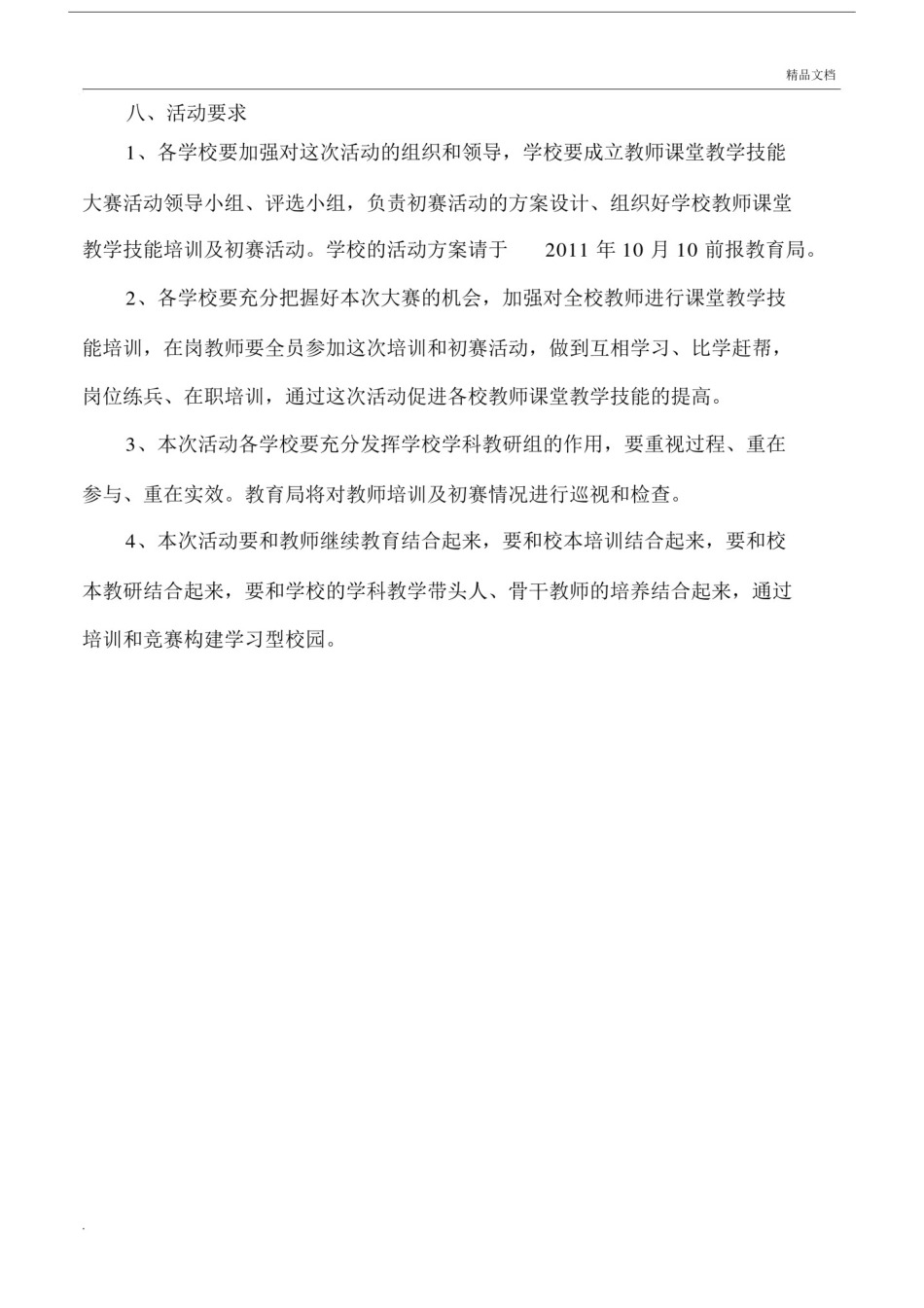 精品文档

八、活动要求

1、各学校要加强对这次活动的组织和领导，学校要成立教师课堂教学技能大赛活动领导小组、评选小组，负责初赛活动的方案设计、组织好学校教师课堂教学技能培训及初赛活动。学校的活动方案请于 2011 年 10 月 10 前报教育局。

2、各学校要充分把握好本次大赛的机会，加强对全校教师进行课堂教学技能培训，在岗教师要全员参加这次培训和初赛活动，做到互相学习、比学赶帮，岗位练兵、在职培训，通过这次活动促进各校教师课堂教学技能的提高。

3、本次活动各学校要充分发挥学校学科教研组的作用，要重视过程、重在参与、重在实效。教育局将对教师培训及初赛情况进行巡视和检查。

4、本次活动要和教师继续教育结合起来，要和校本培训结合起来，要和校本教研结合起来，要和学校的学科教学带头人、骨干教师的培养结合起来，通过培训和竞赛构建学习型校园。

.